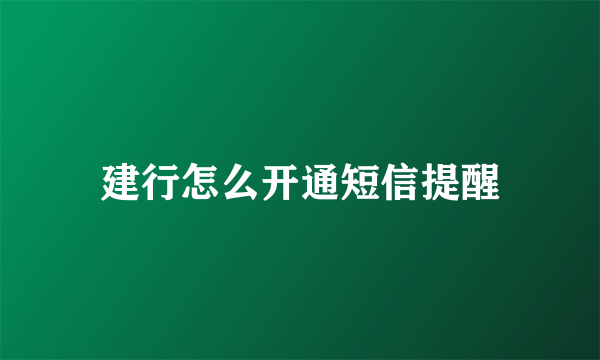 建行怎么开通短信提醒